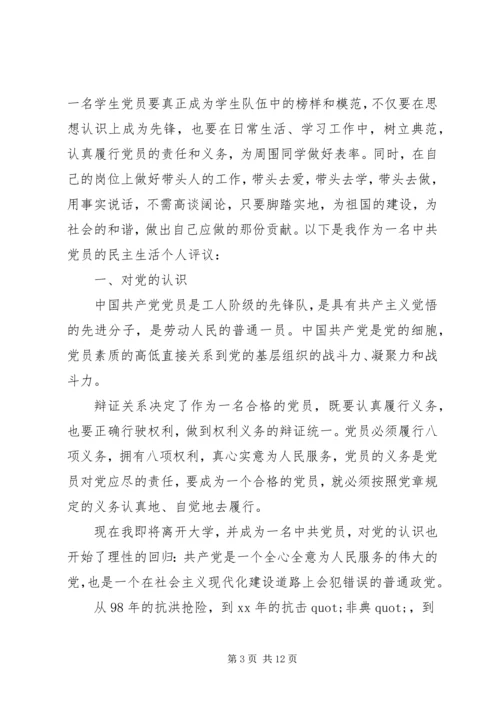 一名学生党员要真正成为学生队伍中的榜样和模范，不仅要在思想认识上成为先锋，也要在日常生活、学习工作中，树立典范，认真履行党员的责任和义务，为周围同学做好表率。同时，在自己的岗位上做好带头人的工作，带头去爱，带头去学，带头去做，用事实说话，不需高谈阔论，只要脚踏实地，为祖国的建设，为社会的和谐，做出自己应做的那份贡献。以下是我作为一名中共党员的民主生活个人评议：

一、对党的认识

中国共产党党员是工人阶级的先锋队，是具有共产主义觉悟的先进分子，是劳动人民的普通一员。中国共产党是党的细胞，党员素质的高低直接关系到党的基层组织的战斗力、凝聚力和战斗力。

辩证关系决定了作为一名合格的党员，既要认真履行义务，也要正确行驶权利，做到权利义务的辩证统一。党员必须履行八项义务，拥有八项权利，真心实意为人民服务，党员的义务是党员对党应尽的责任，要成为一个合格的党员，就必须按照党章规定的义务认真地、自觉地去履行。

现在我即将离开大学，并成为一名中共党员，对党的认识也开始了理性的回归：共产党是一个全心全意为人民服务的伟大的党，也是一个在社会主义现代化建设道路上会犯错误的普通政党。

从 98 年的抗洪抢险，到 xx 年的抗击 quot;非典 quot;，到

第 3 页 共 12 页